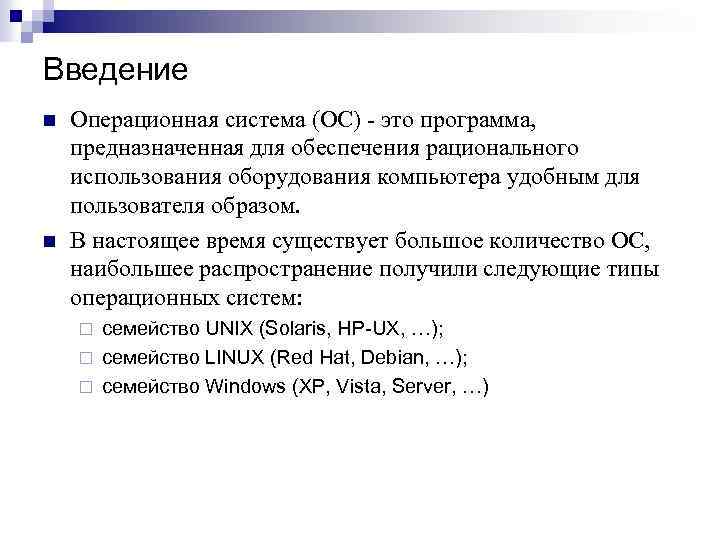 Введение

Операционная система (ОС) - это программа, предназначенная для обеспечения рационального использования оборудования компьютера удобным для пользователя образом.

В настоящее время существует большое количество ОС, наибольшее распространение получили следующие типы операционных систем:

семейство UNIX (Solaris, HP-UX, …);

семейство LINUX (Red Hat, Debian, …);

семейство Windows (XP, Vista, Server, …)